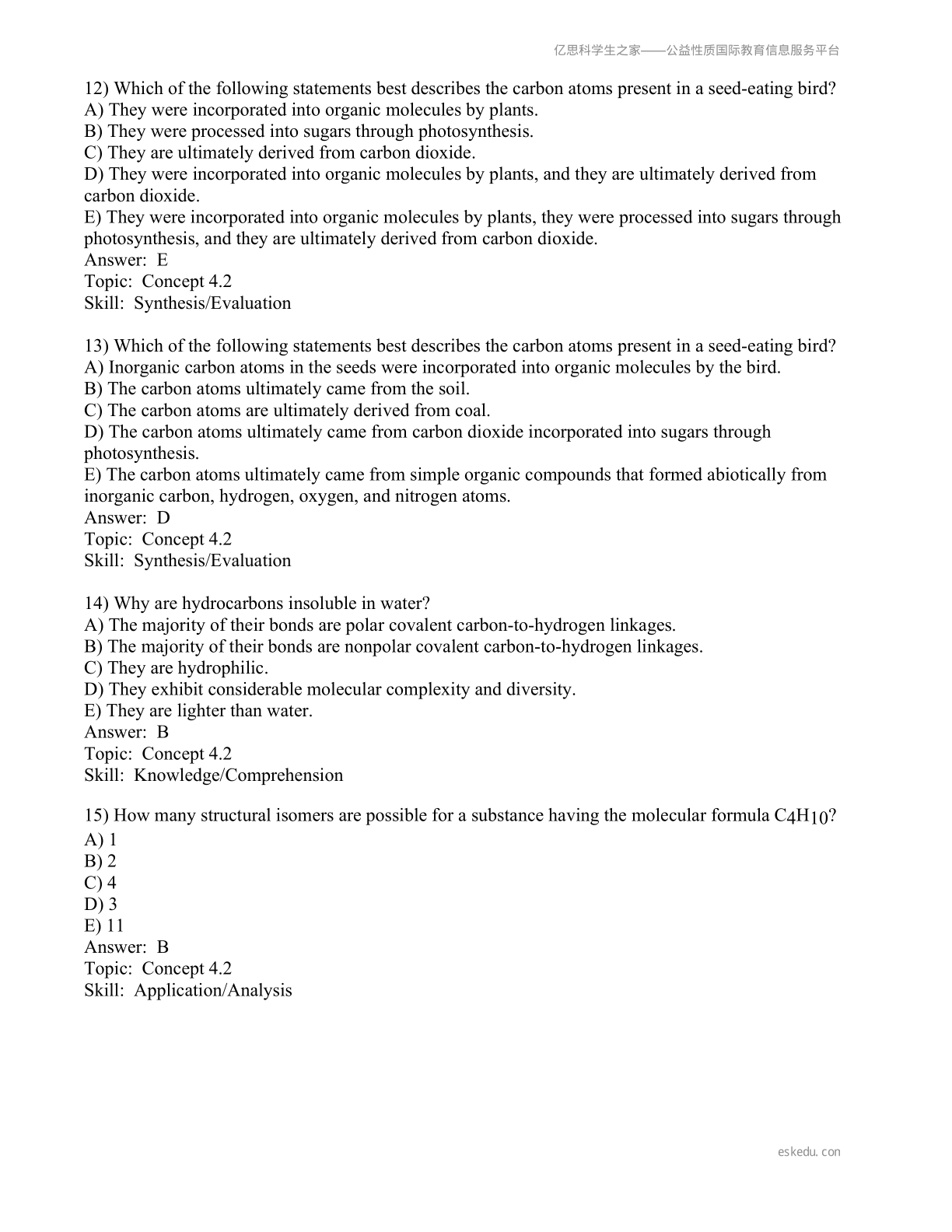 亿思科学生之家——公益性质国际教育信息服务平台

12) Which of the following statements best describes the carbon atoms present in a seed-eating bird?
A) They were incorporated into organic molecules by plants.
B) They were processed into sugars through photosynthesis.
C) They are ultimately derived from carbon dioxide.
D) They were incorporated into organic molecules by plants, and they are ultimately derived from carbon dioxide.
E) They were incorporated into organic molecules by plants, they were processed into sugars through photosynthesis, and they are ultimately derived from carbon dioxide.
Answer: E
Topic: Concept 4.2
Skill: Synthesis/Evaluation

13) Which of the following statements best describes the carbon atoms present in a seed-eating bird?
A) Inorganic carbon atoms in the seeds were incorporated into organic molecules by the bird.
B) The carbon atoms ultimately came from the soil.
C) The carbon atoms are ultimately derived from coal.
D) The carbon atoms ultimately came from carbon dioxide incorporated into sugars through photosynthesis.
E) The carbon atoms ultimately came from simple organic compounds that formed abiotically from inorganic carbon, hydrogen, oxygen, and nitrogen atoms.
Answer: D
Topic: Concept 4.2
Skill: Synthesis/Evaluation

14) Why are hydrocarbons insoluble in water?
A) The majority of their bonds are polar covalent carbon-to-hydrogen linkages.
B) The majority of their bonds are nonpolar covalent carbon-to-hydrogen linkages.
C) They are hydrophilic.
D) They exhibit considerable molecular complexity and diversity.
E) They are lighter than water.
Answer: B
Topic: Concept 4.2
Skill: Knowledge/Comprehension

15) How many structural isomers are possible for a substance having the molecular formula $C_4H_{10}$?
A) 1
B) 2
C) 4
D) 3
E) 11
Answer: B
Topic: Concept 4.2
Skill: Application/Analysis

eskedu.con